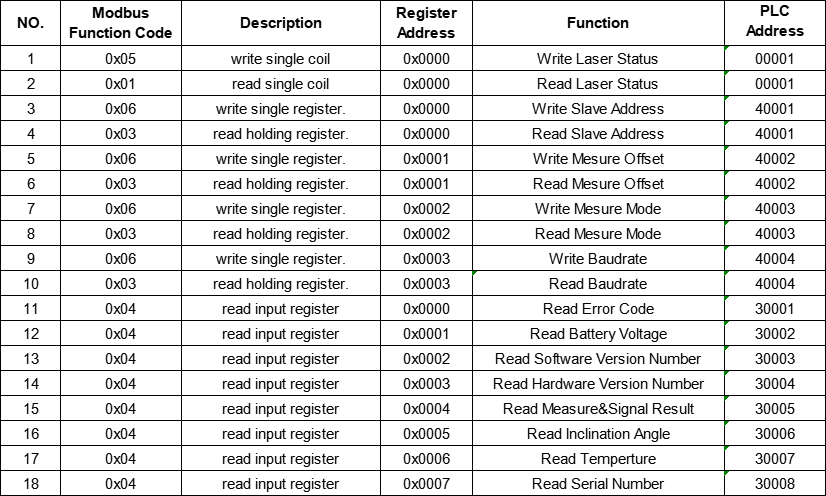 | NO. | Modbus Function Code | Description | Register Address | Function | PLC Address |
|---|---|---|---|---|---|
| 1 | 0x05 | write single coil | 0x0000 | Write Laser Status | 00001 |
| 2 | 0x01 | read single coil | 0x0000 | Read Laser Status | 00001 |
| 3 | 0x06 | write single register. | 0x0000 | Write Slave Address | 40001 |
| 4 | 0x03 | read holding register. | 0x0000 | Read Slave Address | 40001 |
| 5 | 0x06 | write single register. | 0x0001 | Write Mesure Offset | 40002 |
| 6 | 0x03 | read holding register. | 0x0001 | Read Mesure Offset | 40002 |
| 7 | 0x06 | write single register. | 0x0002 | Write Mesure Mode | 40003 |
| 8 | 0x03 | read holding register. | 0x0002 | Read Mesure Mode | 40003 |
| 9 | 0x06 | write single register. | 0x0003 | Write Baudrate | 40004 |
| 10 | 0x03 | read holding register. | 0x0003 | Read Baudrate | 40004 |
| 11 | 0x04 | read input register | 0x0000 | Read Error Code | 30001 |
| 12 | 0x04 | read input register | 0x0001 | Read Battery Voltage | 30002 |
| 13 | 0x04 | read input register | 0x0002 | Read Software Version Number | 30003 |
| 14 | 0x04 | read input register | 0x0003 | Read Hardware Version Number | 30004 |
| 15 | 0x04 | read input register | 0x0004 | Read Measure&Signal Result | 30005 |
| 16 | 0x04 | read input register | 0x0005 | Read Inclination Angle | 30006 |
| 17 | 0x04 | read input register | 0x0006 | Read Temperture | 30007 |
| 18 | 0x04 | read input register | 0x0007 | Read Serial Number | 30008 |